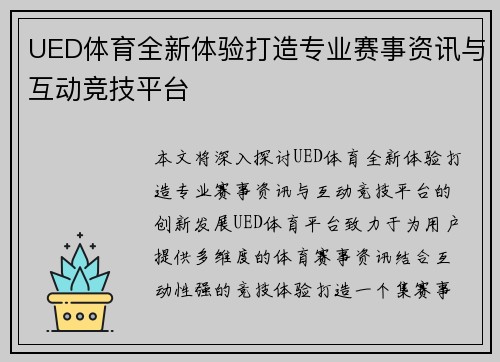 UED体育全新体验打造专业赛事资讯与互动竞技平台

本文将深入探讨UED体育全新体验打造专业赛事资讯与互动竞技平台的创新发展UED体育平台致力于为用户提供多维度的体育赛事资讯结合互动性强的竞技体验打造一个集赛事